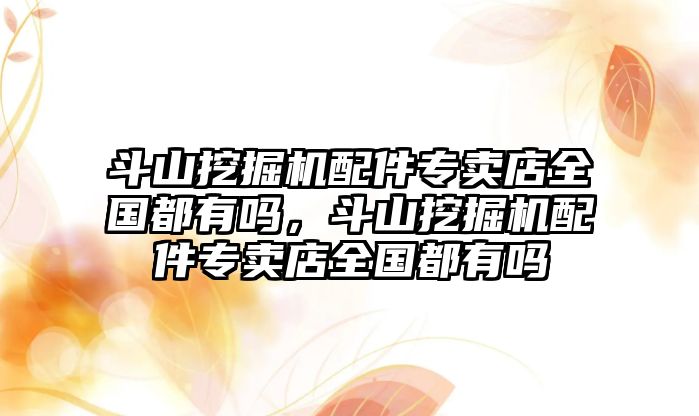 斗山挖掘机配件专卖店全国都有吗，斗山挖掘机配件专卖店全国都有吗